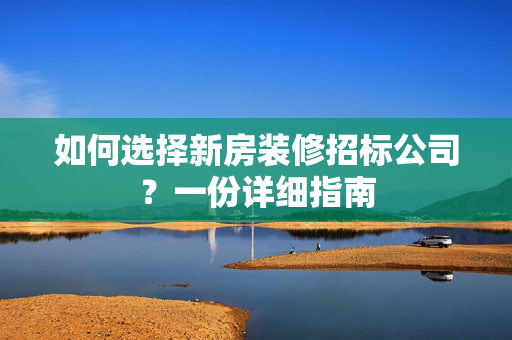 如何选择新房装修招标公司？一份详细指南